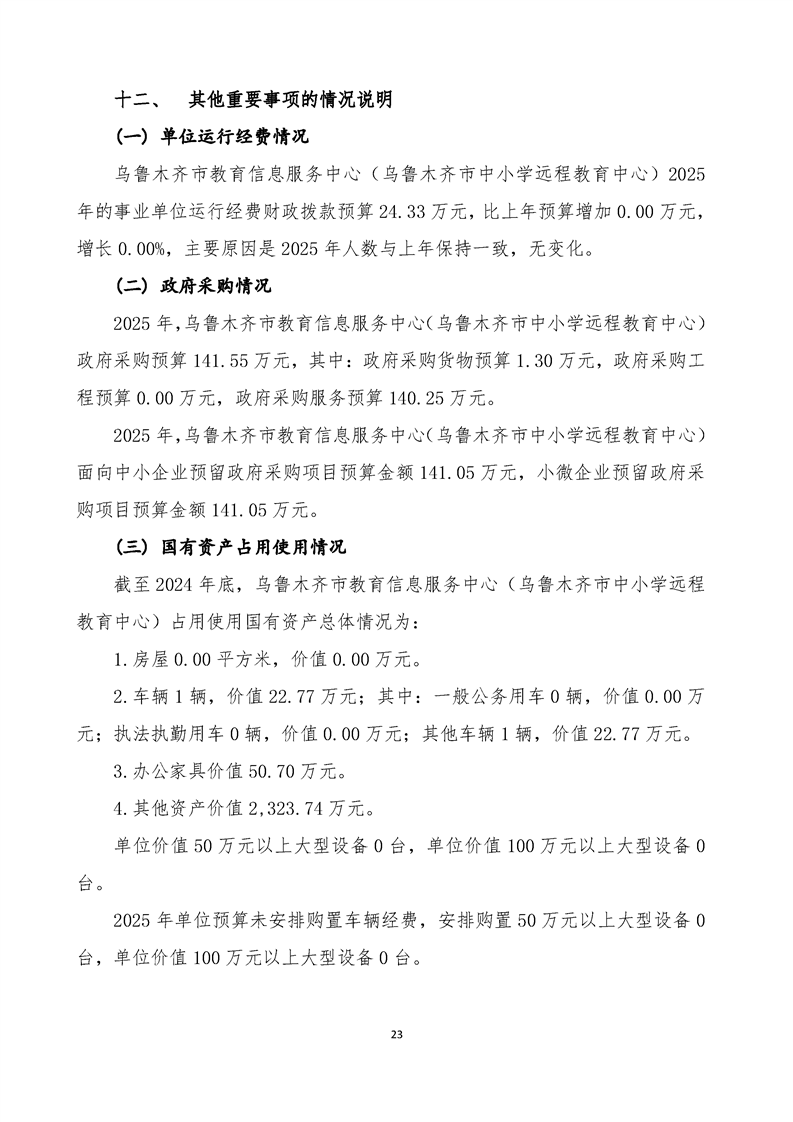 十二、 其他重要事项的情况说明

（一）单位运行经费情况

乌鲁木齐市教育信息服务中心（乌鲁木齐市中小学远程教育中心）2025年的事业单位运行经费财政拨款预算24.33万元，比上年预算增加0.00万元，增长0.00%，主要原因是2025年人数与上年保持一致，无变化。

（二）政府采购情况

2025年，乌鲁木齐市教育信息服务中心（乌鲁木齐市中小学远程教育中心）政府采购预算141.55万元，其中：政府采购货物预算1.30万元，政府采购工程预算0.00万元，政府采购服务预算140.25万元。

2025年，乌鲁木齐市教育信息服务中心（乌鲁木齐市中小学远程教育中心）面向中小企业预留政府采购项目预算金额141.05万元，小微企业预留政府采购项目预算金额141.05万元。

（三）国有资产占用使用情况

截至2024年底，乌鲁木齐市教育信息服务中心（乌鲁木齐市中小学远程教育中心）占用使用国有资产总体情况为：

1.房屋0.00平方米，价值0.00万元。

2.车辆1辆，价值22.77万元；其中：一般公务用车0辆，价值0.00万元；执法执勤用车0辆，价值0.00万元；其他车辆1辆，价值22.77万元。

3.办公家具价值50.70万元。

4.其他资产价值2,323.74万元。

单位价值50万元以上大型设备0台，单位价值100万元以上大型设备0台。

2025年单位预算未安排购置车辆经费，安排购置50万元以上大型设备0台，单位价值100万元以上大型设备0台。

23